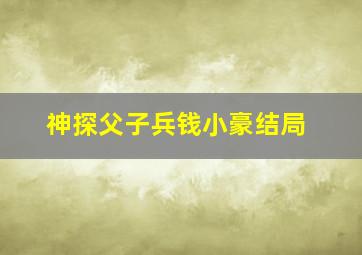 神探父子兵钱小豪结局